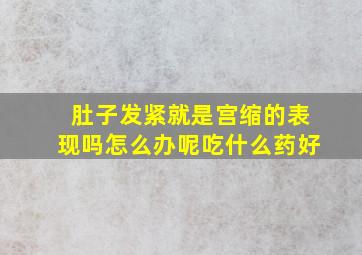 肚子发紧就是宫缩的表现吗怎么办呢吃什么药好